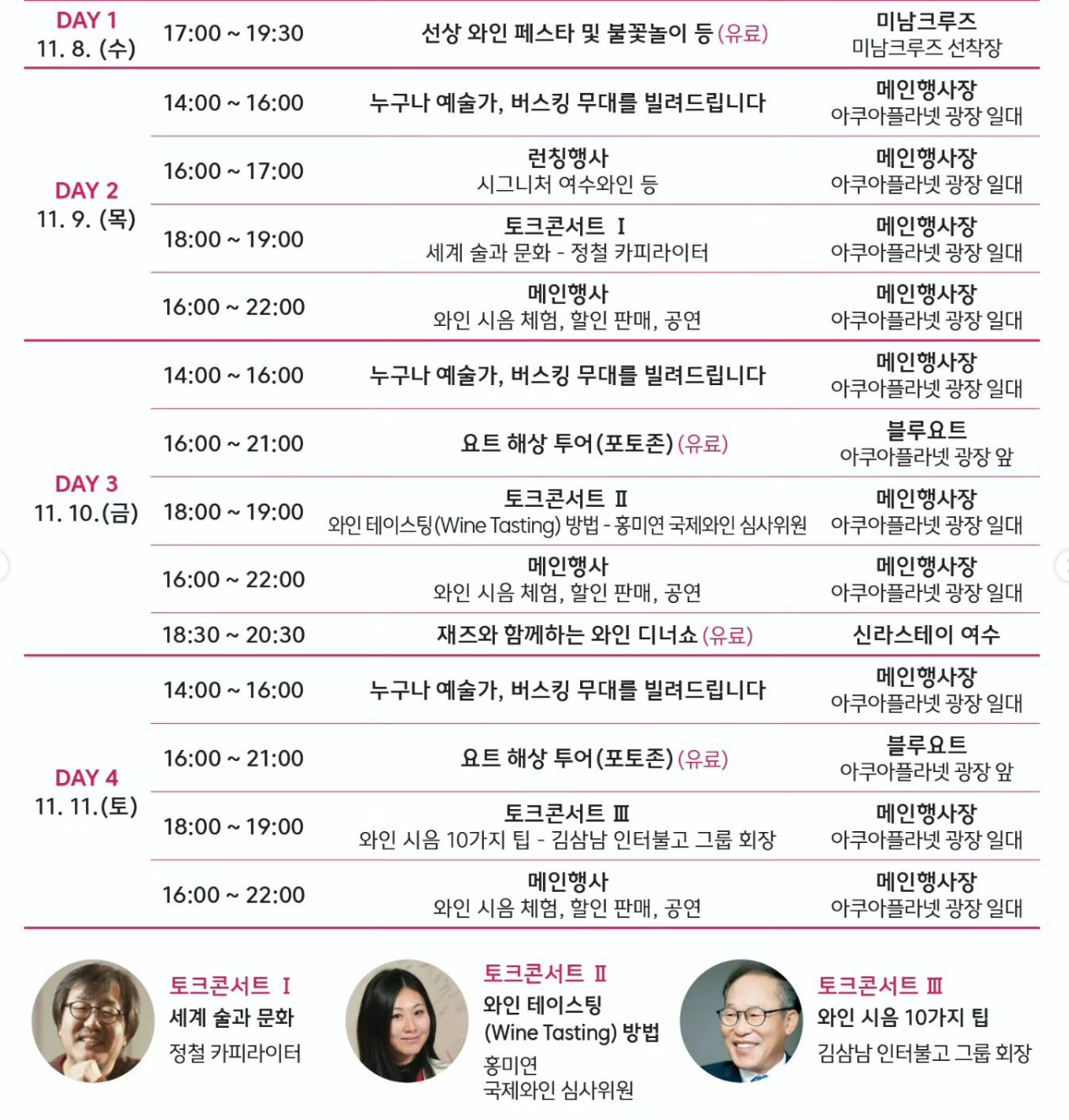 | | | | |
|---|---|---|---|
| DAY 1 11. 8. (수) | 17:00 ~ 19:30 | 선상 와인 페스타 및 불꽃놀이 등 (유료) | 미남크루즈 미남크루즈 선착장 |
| DAY 2 11. 9. (목) | 14:00 ~ 16:00 | 누구나 예술가, 버스킹 무대를 빌려드립니다 | 메인행사장 아쿠아플라넷 광장 일대 |
| | 16:00 ~ 17:00 | 런칭행사 시그니처 여수와인 등 | 메인행사장 아쿠아플라넷 광장 일대 |
| | 18:00 ~ 19:00 | 토크콘서트 Ⅰ 세계 술과 문화 - 정철 카피라이터 | 메인행사장 아쿠아플라넷 광장 일대 |
| | 16:00 ~ 22:00 | 메인행사 와인 시음 체험, 할인 판매, 공연 | 메인행사장 아쿠아플라넷 광장 일대 |
| DAY 3 11. 10.(금) | 14:00 ~ 16:00 | 누구나 예술가, 버스킹 무대를 빌려드립니다 | 메인행사장 아쿠아플라넷 광장 일대 |
| | 16:00 ~ 21:00 | 요트 해상 투어(포토존) (유료) | 블루요트 아쿠아플라넷 광장 앞 |
| | 18:00 ~ 19:00 | 토크콘서트 Ⅱ 와인 테이스팅(Wine Tasting) 방법 - 홍미연 국제와인 심사위원 | 메인행사장 아쿠아플라넷 광장 일대 |
| | 16:00 ~ 22:00 | 메인행사 와인 시음 체험, 할인 판매, 공연 | 메인행사장 아쿠아플라넷 광장 일대 |
| | 18:30 ~ 20:30 | 재즈와 함께하는 와인 디너쇼 (유료) | 신라스테이 여수 |
| DAY 4 11. 11.(토) | 14:00 ~ 16:00 | 누구나 예술가, 버스킹 무대를 빌려드립니다 | 메인행사장 아쿠아플라넷 광장 일대 |
| | 16:00 ~ 21:00 | 요트 해상 투어(포토존) (유료) | 블루요트 아쿠아플라넷 광장 앞 |
| | 18:00 ~ 19:00 | 토크콘서트 Ⅲ 와인 시음 10가지 팁 - 김삼남 인터불고 그룹 회장 | 메인행사장 아쿠아플라넷 광장 일대 |
| | 16:00 ~ 22:00 | 메인행사 와인 시음 체험, 할인 판매, 공연 | 메인행사장 아쿠아플라넷 광장 일대 |

토크콘서트 Ⅰ
세계 술과 문화
정철 카피라이터

토크콘서트 Ⅱ
와인 테이스팅 (Wine Tasting) 방법
홍미연
국제와인 심사위원

토크콘서트 Ⅲ
와인 시음 10가지 팁
김삼남 인터불고 그룹 회장